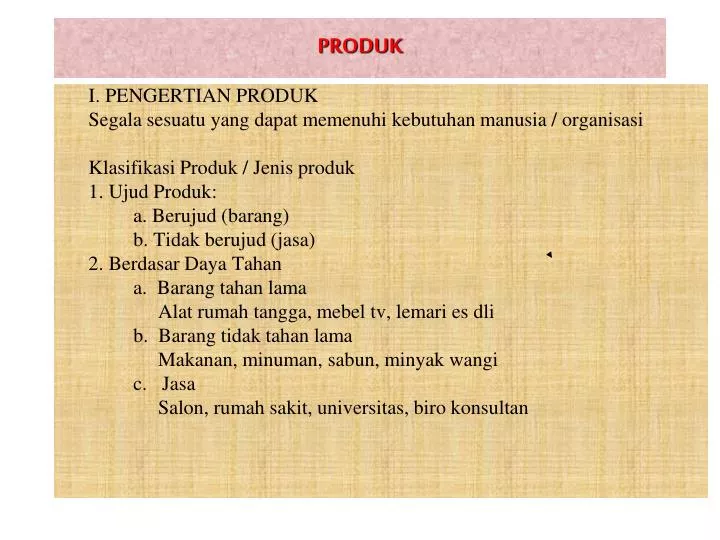 PRODUK

I. PENGERTIAN PRODUK
Segala sesuatu yang dapat memenuhi kebutuhan manusia / organisasi

Klasifikasi Produk / Jenis produk
1. Ujud Produk:
a. Berujud (barang)
b. Tidak berujud (jasa)
2. Berdasar Daya Tahan
a. Barang tahan lama
Alat rumah tangga, mebel tv, lemari es dli
b. Barang tidak tahan lama
Makanan, minuman, sabun, minyak wangi
c. Jasa
Salon, rumah sakit, universitas, biro konsultan